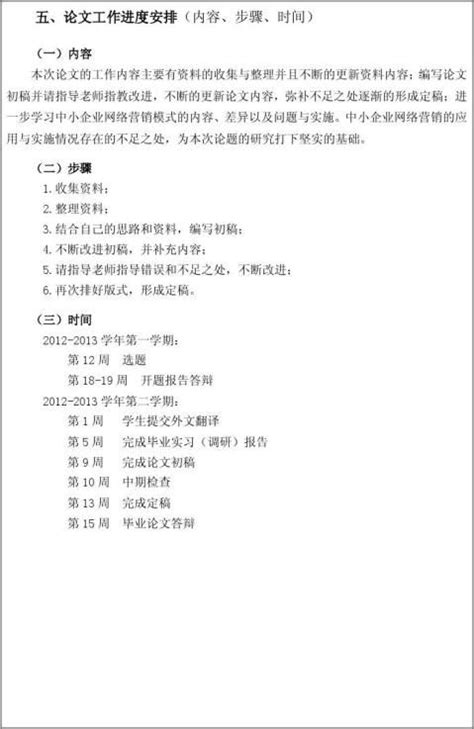 五、论文工作进度安排（内容、步骤、时间）

（一）内容

本次论文的工作内容主要有资料的收集与整理并且不断的更新资料内容；编写论文初稿并请指导老师指教改进，不断的更新论文内容，弥补不足之处逐渐的形成定稿；进一步学习中小企业网络营销模式的内容、差异以及问题与实施。中小企业网络营销的应用与实施情况存在的不足之处，为本次论题的研究打下坚实的基础。

（二）步骤

1.收集资料；
2.整理资料；
3.结合自己的思路和资料，编写初稿；
4.不断改进初稿，并补充内容；
5.请指导老师指导错误和不足之处，不断改进；
6.再次排好版式，形成定稿。

（三）时间

2012-2013学年第一学期：
第12周 选题
第18-19周 开题报告答辩
2012-2013学年第二学期：
第1周 学生提交外文翻译
第5周 完成毕业实习（调研）报告
第9周 完成论文初稿
第10周 中期检查
第13周 完成定稿
第15周 毕业论文答辩